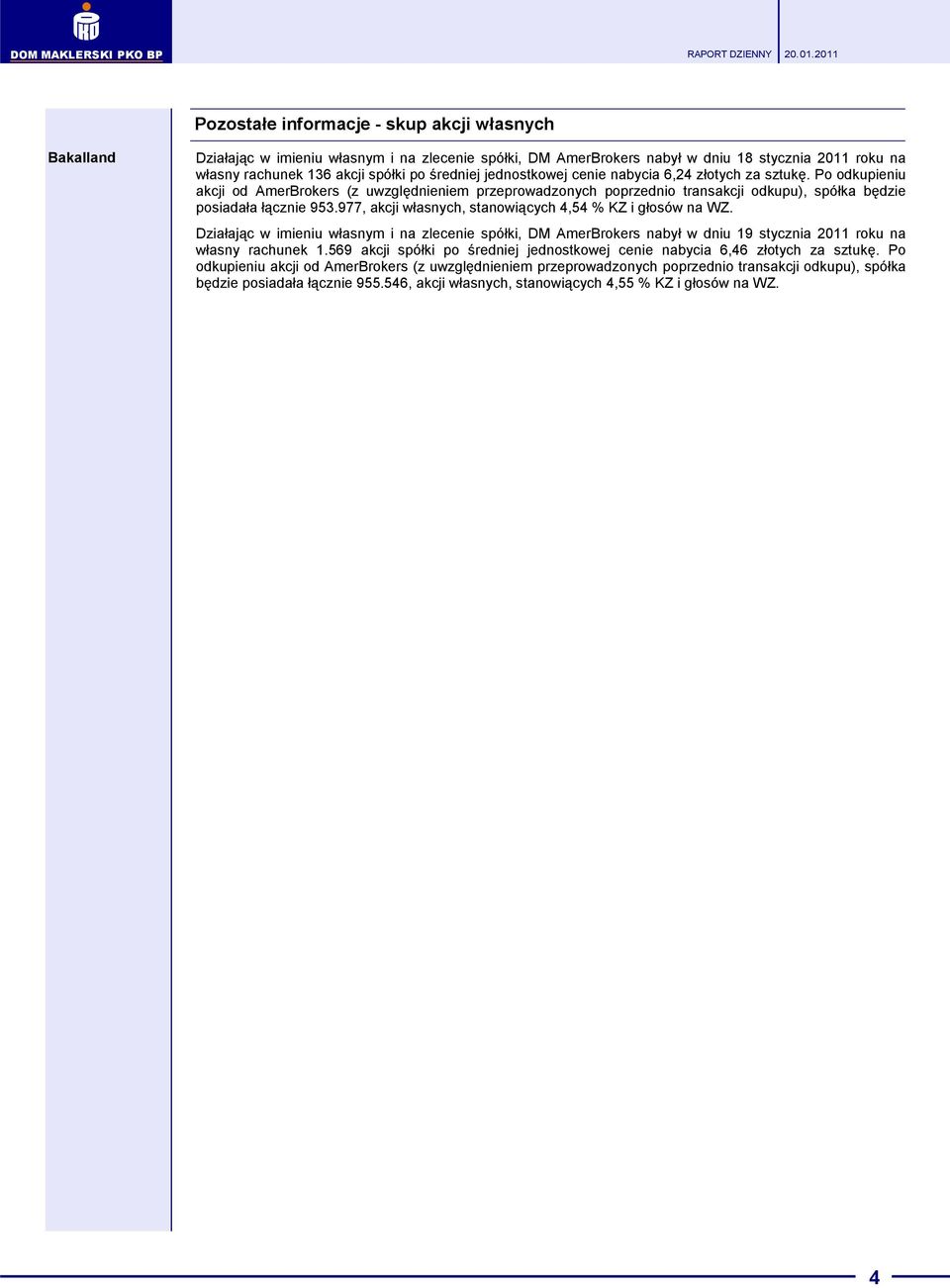 DOM MAKLERSKI PKO BP

RAPORT DZIENNY 20.01.2011

Pozostałe informacje - skup akcji własnych

Bakalland

Działając w imieniu własnym i na zlecenie spółki, DM AmerBrokers nabył w dniu 18 stycznia 2011 roku na własny rachunek 136 akcji spółki po średniej jednostkowej cenie nabycia 6,24 złotych za sztukę. Po odkupieniu akcji od AmerBrokers (z uwzględnieniem przeprowadzonych poprzednio transakcji odkupu), spółka będzie posiadała łącznie 953.977, akcji własnych, stanowiących 4,54 % KZ i głosów na WZ.

Działając w imieniu własnym i na zlecenie spółki, DM AmerBrokers nabył w dniu 19 stycznia 2011 roku na własny rachunek 1.569 akcji spółki po średniej jednostkowej cenie nabycia 6,46 złotych za sztukę. Po odkupieniu akcji od AmerBrokers (z uwzględnieniem przeprowadzonych poprzednio transakcji odkupu), spółka będzie posiadała łącznie 955.546, akcji własnych, stanowiących 4,55 % KZ i głosów na WZ.

4